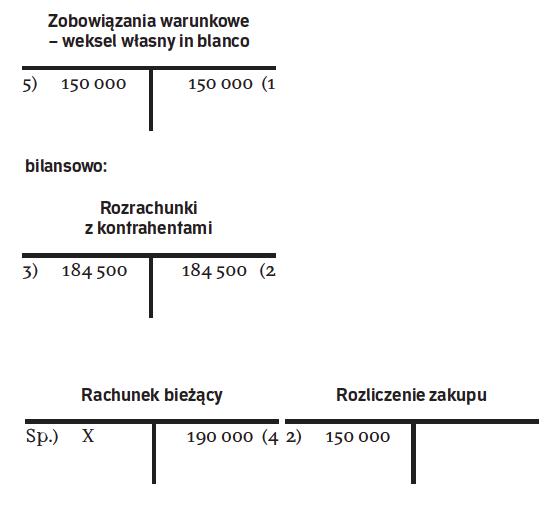 Zobowiązania warunkowe – weksel własny in blanco

5) 150 000 | 150 000 (1

bilansowo:

Rozrachunki z kontrahentami

3) 184 500 | 184 500 (2

Rachunek bieżący

Sp.) X | 190 000 (4

Rozliczenie zakupu

2) 150 000 |